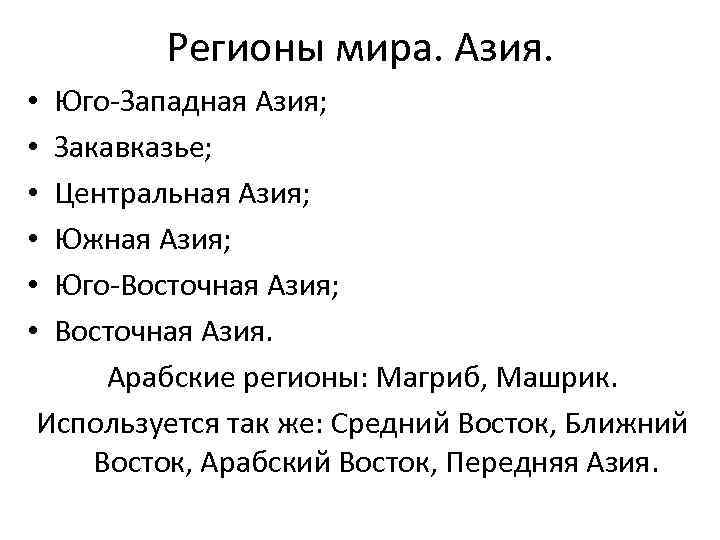 Регионы мира. Азия.

• Юго-Западная Азия;
• Закавказье;
• Центральная Азия;
• Южная Азия;
• Юго-Восточная Азия;
• Восточная Азия.

Арабские регионы: Магриб, Машрик.

Используется так же: Средний Восток, Ближний Восток, Арабский Восток, Передняя Азия.